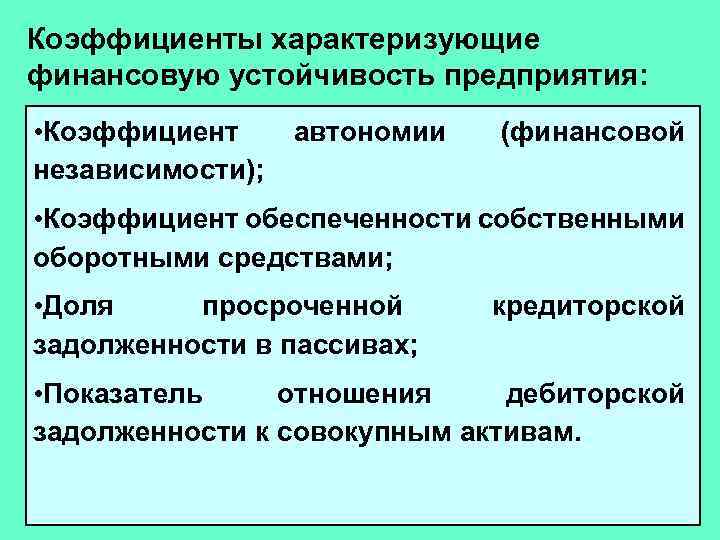 Коэффициенты характеризующие финансовую устойчивость предприятия:

•Коэффициент автономии (финансовой независимости);

•Коэффициент обеспеченности собственными оборотными средствами;

•Доля просроченной кредиторской задолженности в пассивах;

•Показатель отношения дебиторской задолженности к совокупным активам.